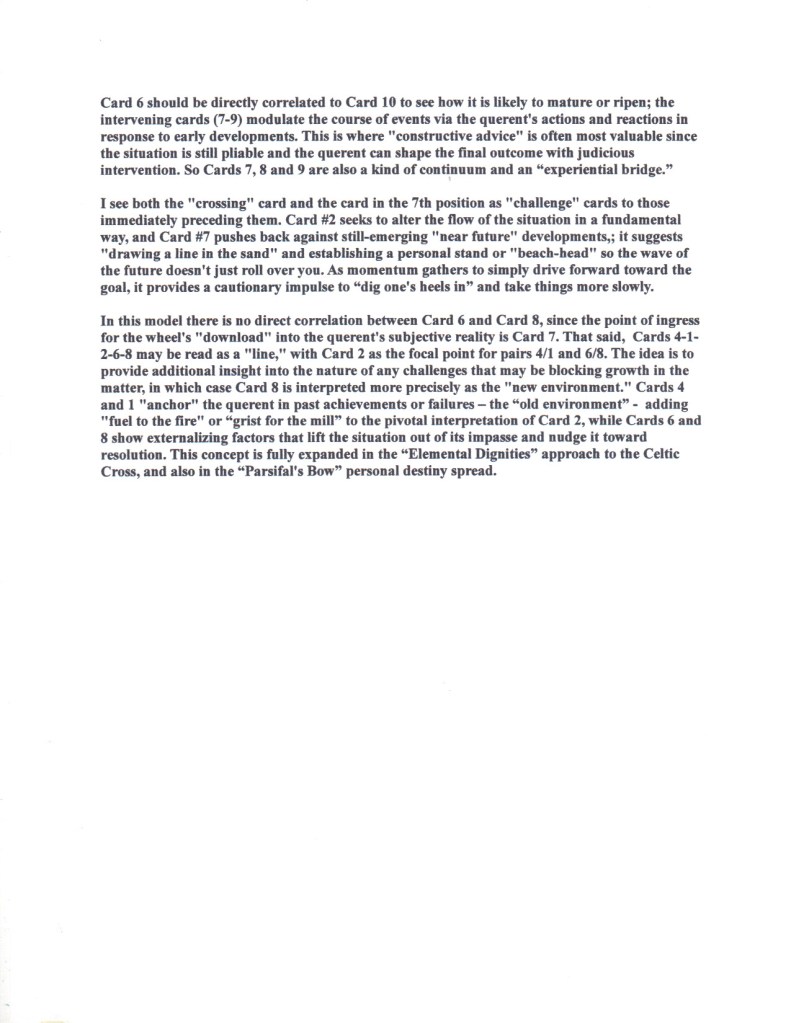 Card 6 should be directly correlated to Card 10 to see how it is likely to mature or ripen; the intervening cards (7-9) modulate the course of events via the querent's actions and reactions in response to early developments. This is where "constructive advice" is often most valuable since the situation is still pliable and the querent can shape the final outcome with judicious intervention. So Cards 7, 8 and 9 are also a kind of continuum and an “experiential bridge.”

I see both the "crossing" card and the card in the 7th position as "challenge" cards to those immediately preceding them. Card #2 seeks to alter the flow of the situation in a fundamental way, and Card #7 pushes back against still-emerging "near future" developments,; it suggests "drawing a line in the sand" and establishing a personal stand or "beach-head" so the wave of the future doesn't just roll over you. As momentum gathers to simply drive forward toward the goal, it provides a cautionary impulse to “dig one's heels in” and take things more slowly.

In this model there is no direct correlation between Card 6 and Card 8, since the point of ingress for the wheel's "download" into the querent's subjective reality is Card 7. That said, Cards 4-1-2-6-8 may be read as a "line," with Card 2 as the focal point for pairs 4/1 and 6/8. The idea is to provide additional insight into the nature of any challenges that may be blocking growth in the matter, in which case Card 8 is interpreted more precisely as the "new environment." Cards 4 and 1 "anchor" the querent in past achievements or failures – the “old environment” - adding "fuel to the fire" or “grist for the mill” to the pivotal interpretation of Card 2, while Cards 6 and 8 show externalizing factors that lift the situation out of its impasse and nudge it toward resolution. This concept is fully expanded in the “Elemental Dignities” approach to the Celtic Cross, and also in the “Parsifal's Bow” personal destiny spread.